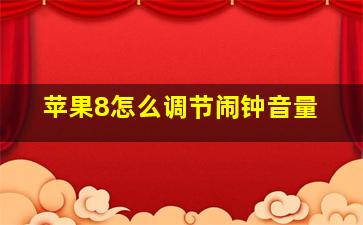 苹果8怎么调节闹钟音量